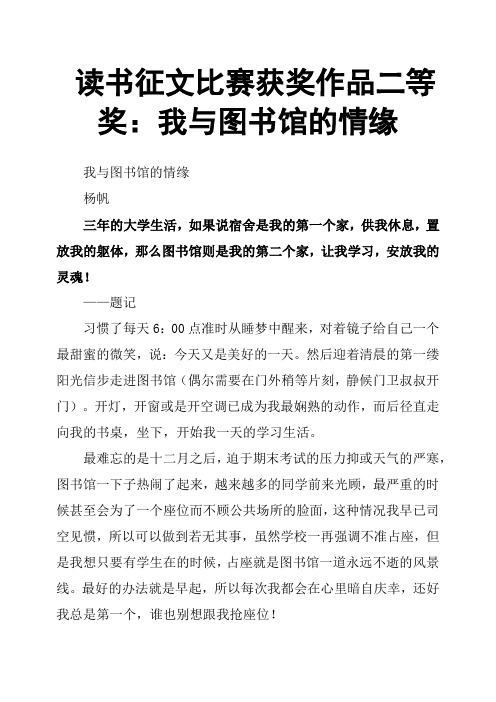 读书征文比赛获奖作品二等奖：我与图书馆的情缘

我与图书馆的情缘

杨帆

三年的大学生活，如果说宿舍是我的第一个家，供我休息，置放我的躯体，那么图书馆则是我的第二个家，让我学习，安放我的灵魂！

——题记

习惯了每天 6：00 点准时从睡梦中醒来，对着镜子给自己一个最甜蜜的微笑，说：今天又是美好的一天。然后迎着清晨的第一缕阳光信步走进图书馆（偶尔需要在门外稍等片刻，静候门卫叔叔开门）。开灯，开窗或是开空调已成为我最娴熟的动作，而后径直走向我的书桌，坐下，开始我一天的学习生活。

最难忘的是十二月之后，迫于期末考试的压力抑或天气的严寒，图书馆一下子热闹了起来，越来越多的同学前来光顾，最严重的时候甚至会为了一个座位而不顾公共场所的脸面，这种情况我早已司空见惯，所以可以做到若无其事，虽然学校一再强调不准占座，但是我想只要有学生在的时候，占座就是图书馆一道永远不逝的风景线。最好的办法就是早起，所以每次我都会在心里暗自庆幸，还好我总是第一个，谁也别想跟我抢座位！